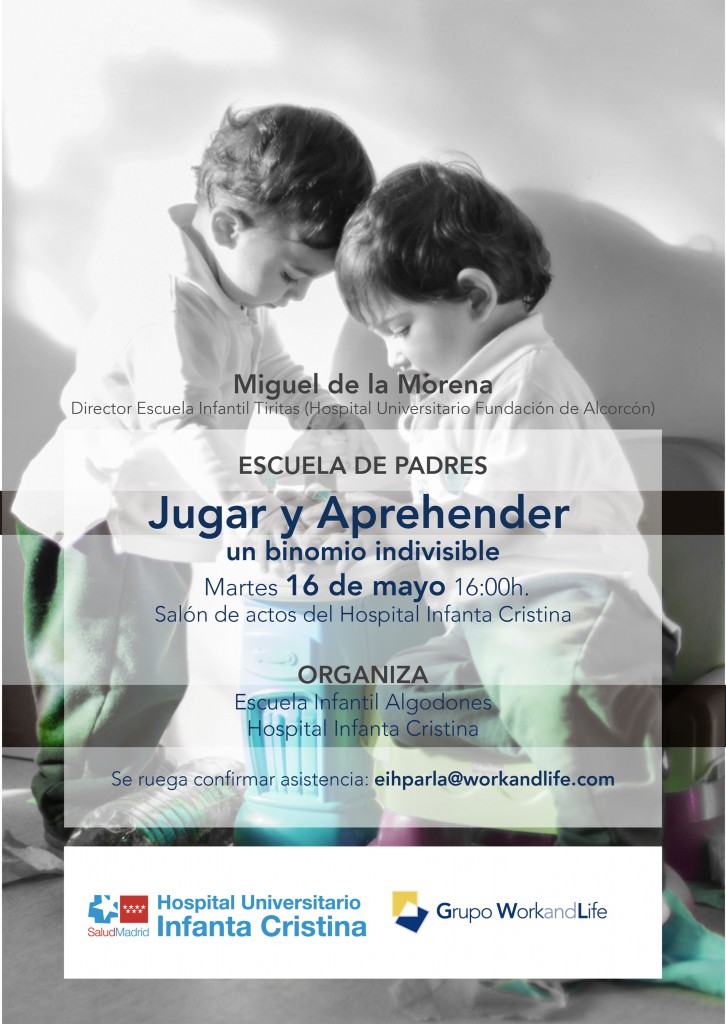 Miguel de la Morena
Director Escuela Infantil Tiritas (Hospital Universitario Fundación de Alcorcón)

ESCUELA DE PADRES

Jugar y Aprehender
un binomio indivisible

Martes 16 de mayo 16:00h.
Salón de actos del Hospital Infanta Cristina

ORGANIZA
Escuela Infantil Algodones
Hospital Infanta Cristina

Se ruega confirmar asistencia: eihparla@workandlife.com

SaludMadrid
Hospital Universitario
Infanta Cristina

Grupo WorkandLife